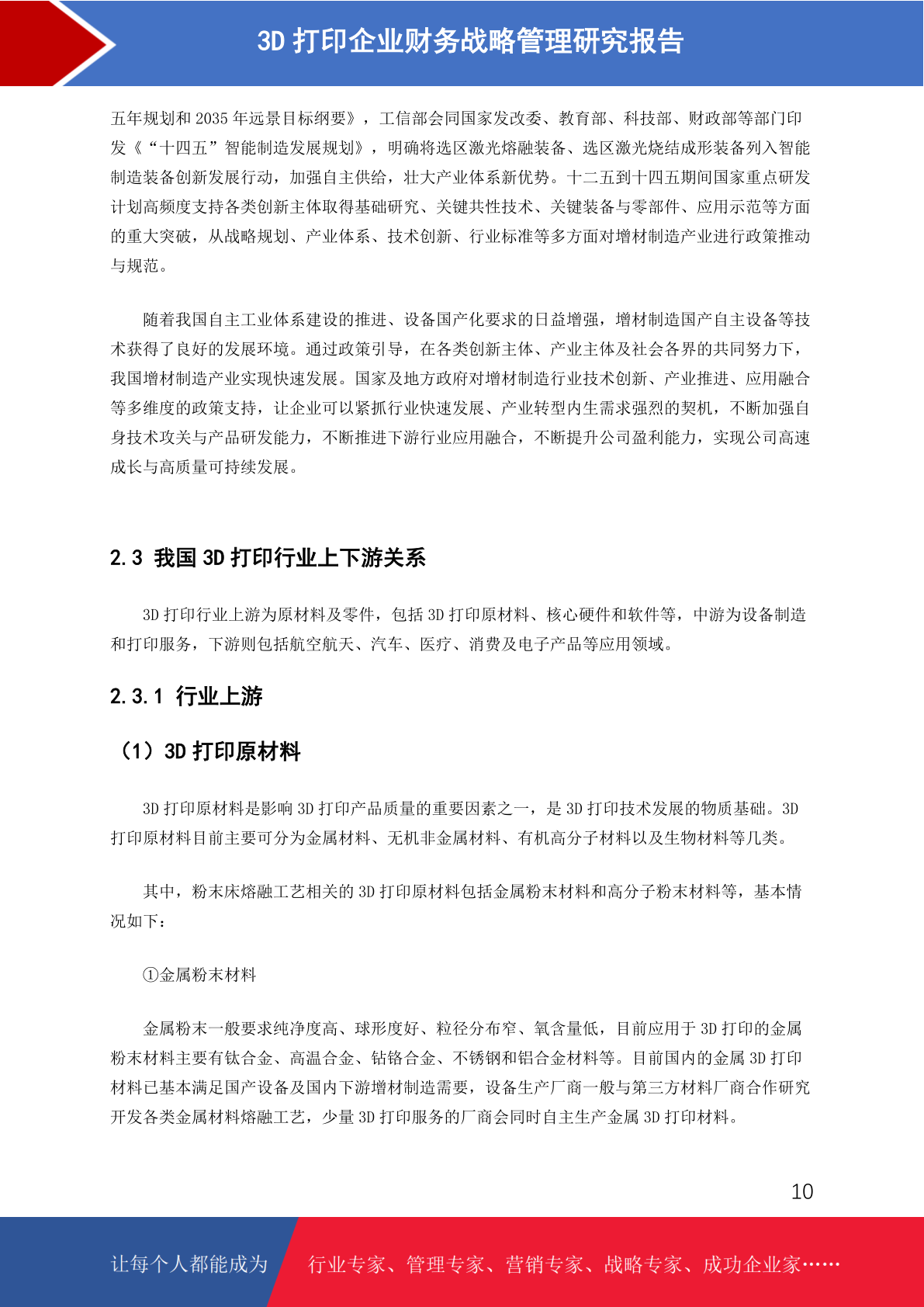 3D 打印企业财务战略管理研究报告

五年规划和 2035 年远景目标纲要》，工信部会同国家发改委、教育部、科技部、财政部等部门印发《“十四五”智能制造发展规划》，明确将选区激光熔融装备、选区激光烧结成形装备列入智能制造装备创新发展行动，加强自主供给，壮大产业体系新优势。十二五到十四五期间国家重点研发计划高频度支持各类创新主体取得基础研究、关键共性技术、关键装备与零部件、应用示范等方面的重大突破，从战略规划、产业体系、技术创新、行业标准等多方面对增材制造产业进行政策推动与规范。

随着我国自主工业体系建设的推进、设备国产化要求的日益增强，增材制造国产自主设备等技术获得了良好的发展环境。通过政策引导，在各类创新主体、产业主体及社会各界的共同努力下，我国增材制造产业实现快速发展。国家及地方政府对增材制造行业技术创新、产业推进、应用融合等多维度的政策支持，让企业可以紧抓行业快速发展、产业转型内生需求强烈的契机，不断加强自身技术攻关与产品研发能力，不断推进下游行业应用融合，不断提升公司盈利能力，实现公司高速成长与高质量可持续发展。

2.3 我国 3D 打印行业上下游关系

3D 打印行业上游为原材料及零件，包括 3D 打印原材料、核心硬件和软件等，中游为设备制造和打印服务，下游则包括航空航天、汽车、医疗、消费及电子产品等应用领域。

2.3.1 行业上游

（1）3D 打印原材料

3D 打印原材料是影响 3D 打印产品质量的重要因素之一，是 3D 打印技术发展的物质基础。3D 打印原材料目前主要可分为金属材料、无机非金属材料、有机高分子材料以及生物材料等几类。

其中，粉末床熔融工艺相关的 3D 打印原材料包括金属粉末材料和高分子粉末材料等，基本情况如下：

①金属粉末材料

金属粉末一般要求纯净度高、球形度好、粒径分布窄、氧含量低，目前应用于 3D 打印的金属粉末材料主要有钛合金、高温合金、钴铬合金、不锈钢和铝合金材料等。目前国内的金属 3D 打印材料已基本满足国产设备及国内下游增材制造需要，设备生产厂商一般与第三方材料厂商合作研究开发各类金属材料熔融工艺，少量 3D 打印服务的厂商会同时自主生产金属 3D 打印材料。

10

让每个人都能成为 行业专家、管理专家、营销专家、战略专家、成功企业家……